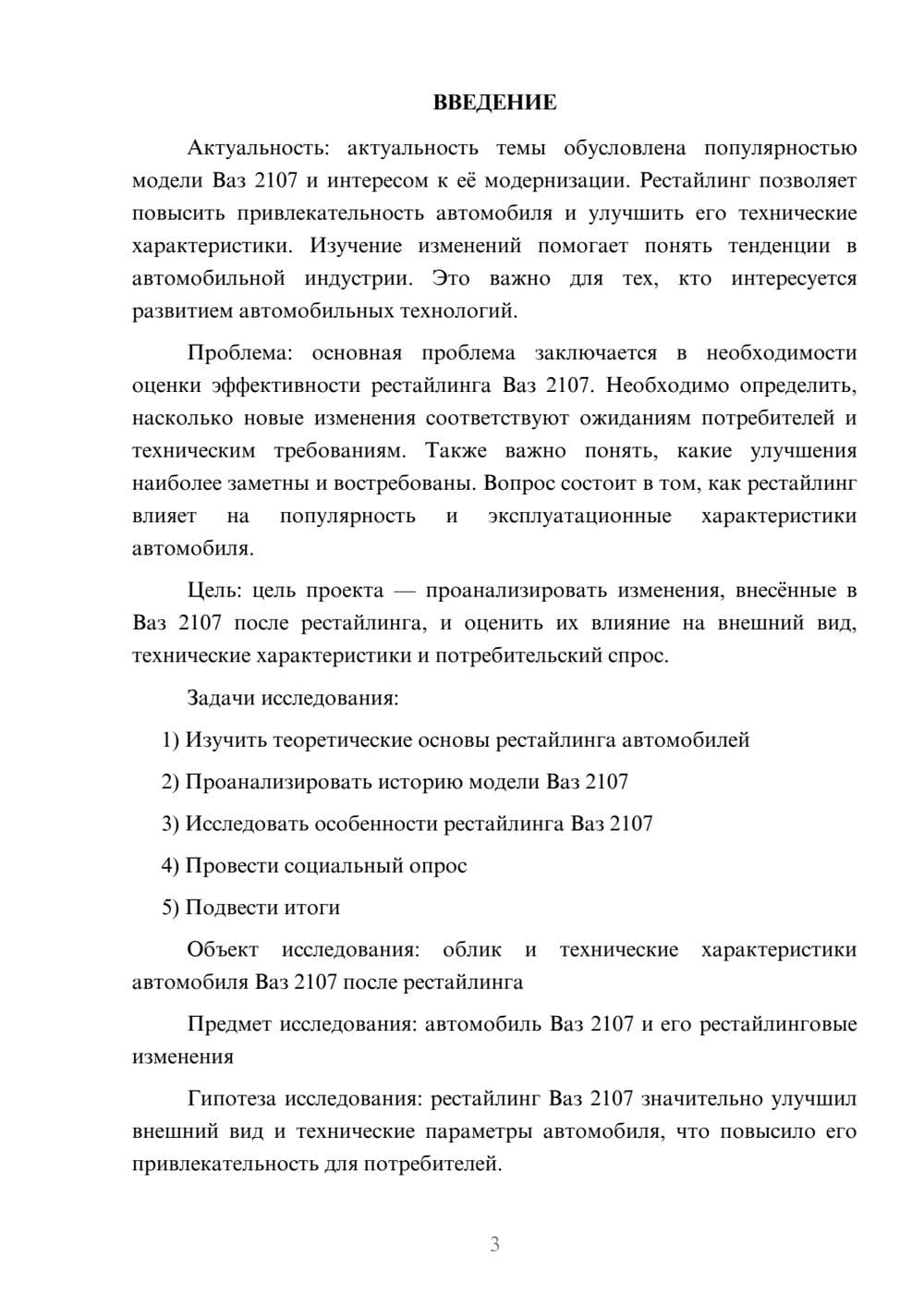 ВВЕДЕНИЕ

Актуальность: актуальность темы обусловлена популярностью модели Ваз 2107 и интересом к её модернизации. Рестайлинг позволяет повысить привлекательность автомобиля и улучшить его технические характеристики. Изучение изменений помогает понять тенденции в автомобильной индустрии. Это важно для тех, кто интересуется развитием автомобильных технологий.

Проблема: основная проблема заключается в необходимости оценки эффективности рестайлинга Ваз 2107. Необходимо определить, насколько новые изменения соответствуют ожиданиям потребителей и техническим требованиям. Также важно понять, какие улучшения наиболее заметны и востребованы. Вопрос состоит в том, как рестайлинг влияет на популярность и эксплуатационные характеристики автомобиля.

Цель: цель проекта — проанализировать изменения, внесённые в Ваз 2107 после рестайлинга, и оценить их влияние на внешний вид, технические характеристики и потребительский спрос.

Задачи исследования:

1) Изучить теоретические основы рестайлинга автомобилей

2) Проанализировать историю модели Ваз 2107

3) Исследовать особенности рестайлинга Ваз 2107

4) Провести социальный опрос

5) Подвести итоги

Объект исследования: облик и технические характеристики автомобиля Ваз 2107 после рестайлинга

Предмет исследования: автомобиль Ваз 2107 и его рестайлинговые изменения

Гипотеза исследования: рестайлинг Ваз 2107 значительно улучшил внешний вид и технические параметры автомобиля, что повысило его привлекательность для потребителей.

3